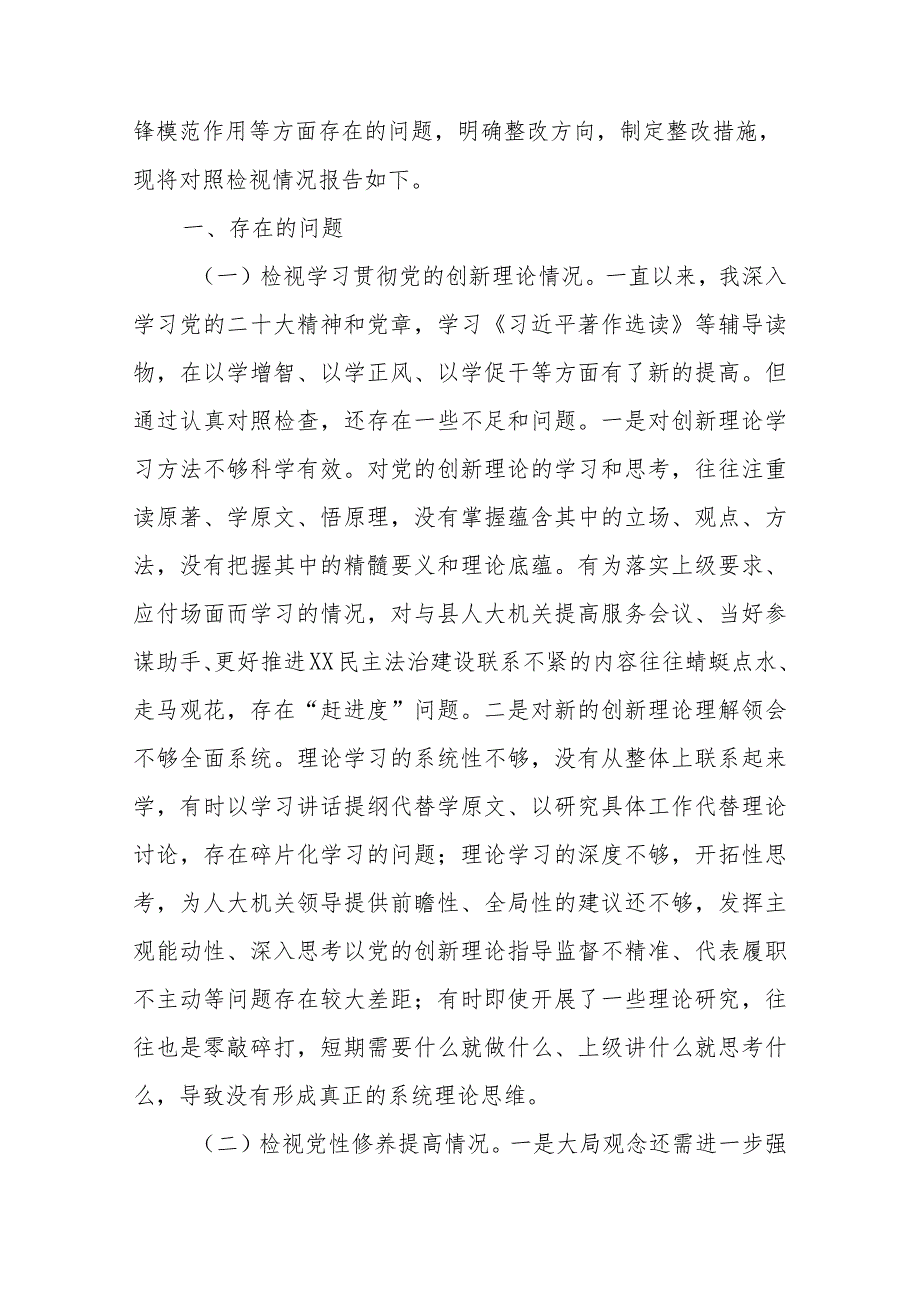 锋模范作用等方面存在的问题，明确整改方向，制定整改措施，现将对照检视情况报告如下。

一、存在的问题

（一）检视学习贯彻党的创新理论情况。一直以来，我深入学习党的二十大精神和党章，学习《习近平著作选读》等辅导读物，在以学增智、以学正风、以学促干等方面有了新的提高。但通过认真对照检查，还存在一些不足和问题。一是对创新理论学习方法不够科学有效。对党的创新理论的学习和思考，往往注重读原著、学原文、悟原理，没有掌握蕴含其中的立场、观点、方法，没有把握其中的精髓要义和理论底蕴。有为落实上级要求、应付场面而学习的情况，对与县人大机关提高服务会议、当好参谋助手、更好推进XX民主法治建设联系不紧的内容往往蜻蜓点水、走马观花，存在“赶进度”问题。二是对新的创新理论理解领会不够全面系统。理论学习的系统性不够，没有从整体上联系起来学，有时以学习讲话提纲代替学原文、以研究具体工作代替理论讨论，存在碎片化学习的问题；理论学习的深度不够，开拓性思考，为人大机关领导提供前瞻性、全局性的建议还不够，发挥主观能动性、深入思考以党的创新理论指导监督不精准、代表履职不主动等问题存在较大差距；有时即使开展了一些理论研究，往往也是零敲碎打，短期需要什么就做什么、上级讲什么就思考什么，导致没有形成真正的系统理论思维。

（二）检视党性修养提高情况。一是大局观念还需进一步强